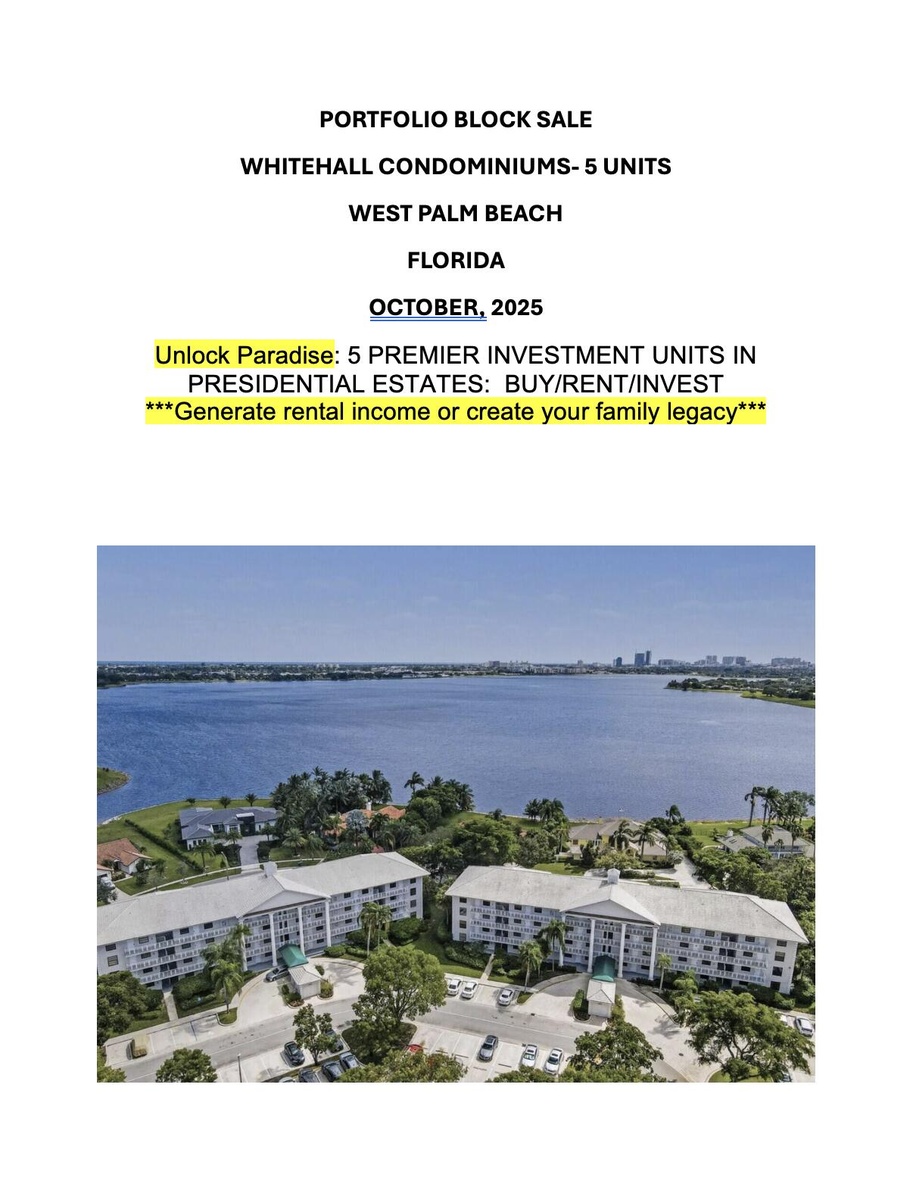 PORTFOLIO BLOCK SALE

WHITEHALL CONDOMINIUMS- 5 UNITS

WEST PALM BEACH

FLORIDA

OCTOBER, 2025

Unlock Paradise: 5 PREMIER INVESTMENT UNITS IN PRESIDENTIAL ESTATES: BUY/RENT/INVEST
***Generate rental income or create your family legacy***